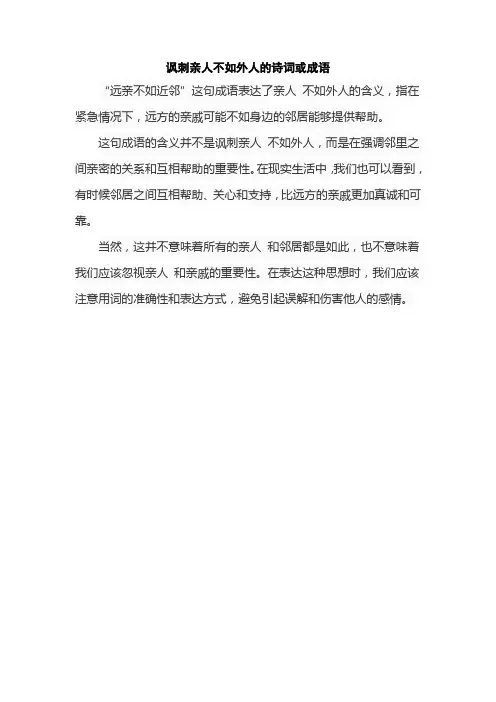 讽刺亲人不如外人的诗词或成语

“远亲不如近邻” 这句成语表达了亲人 不如外人的含义，指在紧急情况下，远方的亲戚可能不如身边的邻居能够提供帮助。

这句成语的含义并不是讽刺亲人 不如外人，而是在强调邻里之间亲密的关系和互相帮助的重要性。在现实生活中，我们也可以看到，有时候邻居之间互相帮助、关心和支持，比远方的亲戚更加真诚和可靠。

当然，这并不意味着所有的亲人 和邻居都是如此，也不意味着我们应该忽视亲人 和亲戚的重要性。在表达这种思想时，我们应该注意用词的准确性和表达方式，避免引起误解和伤害他人的感情。